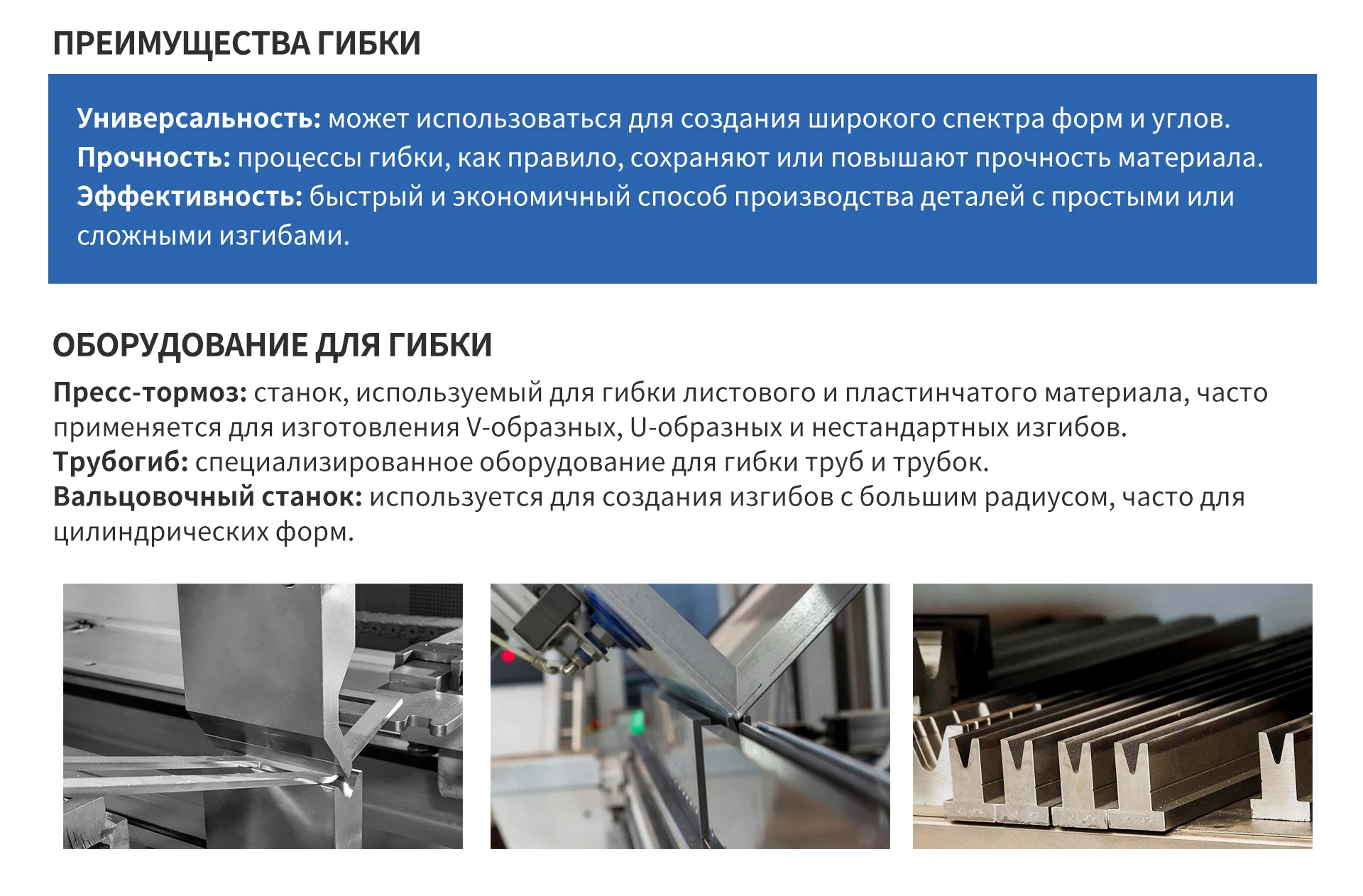 ПРЕИМУЩЕСТВА ГИБКИ

Универсальность: может использоваться для создания широкого спектра форм и углов.
Прочность: процессы гибки, как правило, сохраняют или повышают прочность материала.
Эффективность: быстрый и экономичный способ производства деталей с простыми или сложными изгибами.

ОБОРУДОВАНИЕ ДЛЯ ГИБКИ

Пресс-тормоз: станок, используемый для гибки листового и пластинчатого материала, часто применяется для изготовления V-образных, U-образных и нестандартных изгибов.
Трубогиб: специализированное оборудование для гибки труб и трубок.
Вальцовочный станок: используется для создания изгибов с большим радиусом, часто для цилиндрических форм.